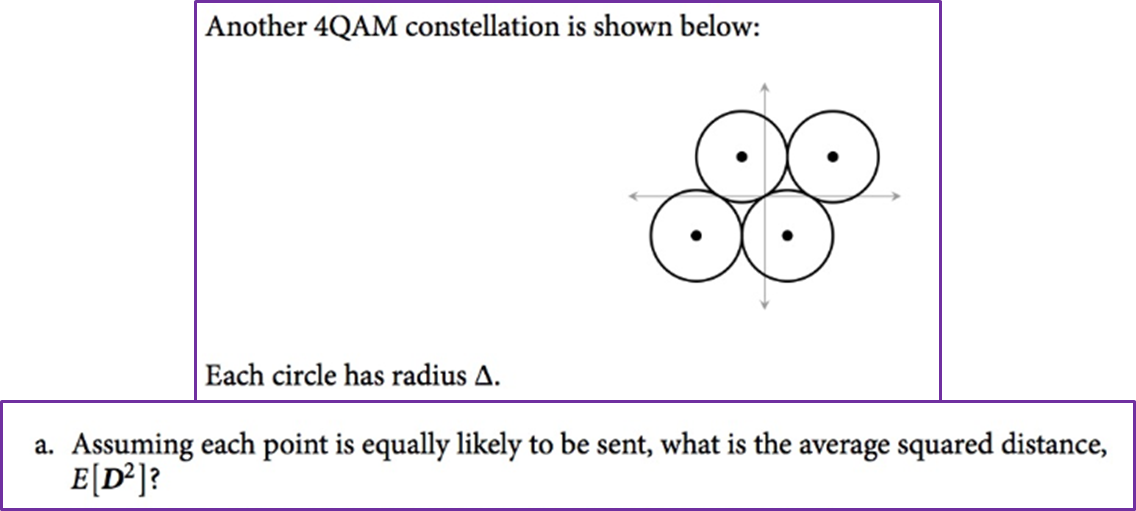 Another 4QAM constellation is shown below:

Each circle has radius $\Delta$.

a. Assuming each point is equally likely to be sent, what is the average squared distance, $E[\boldsymbol{D}^2]$?